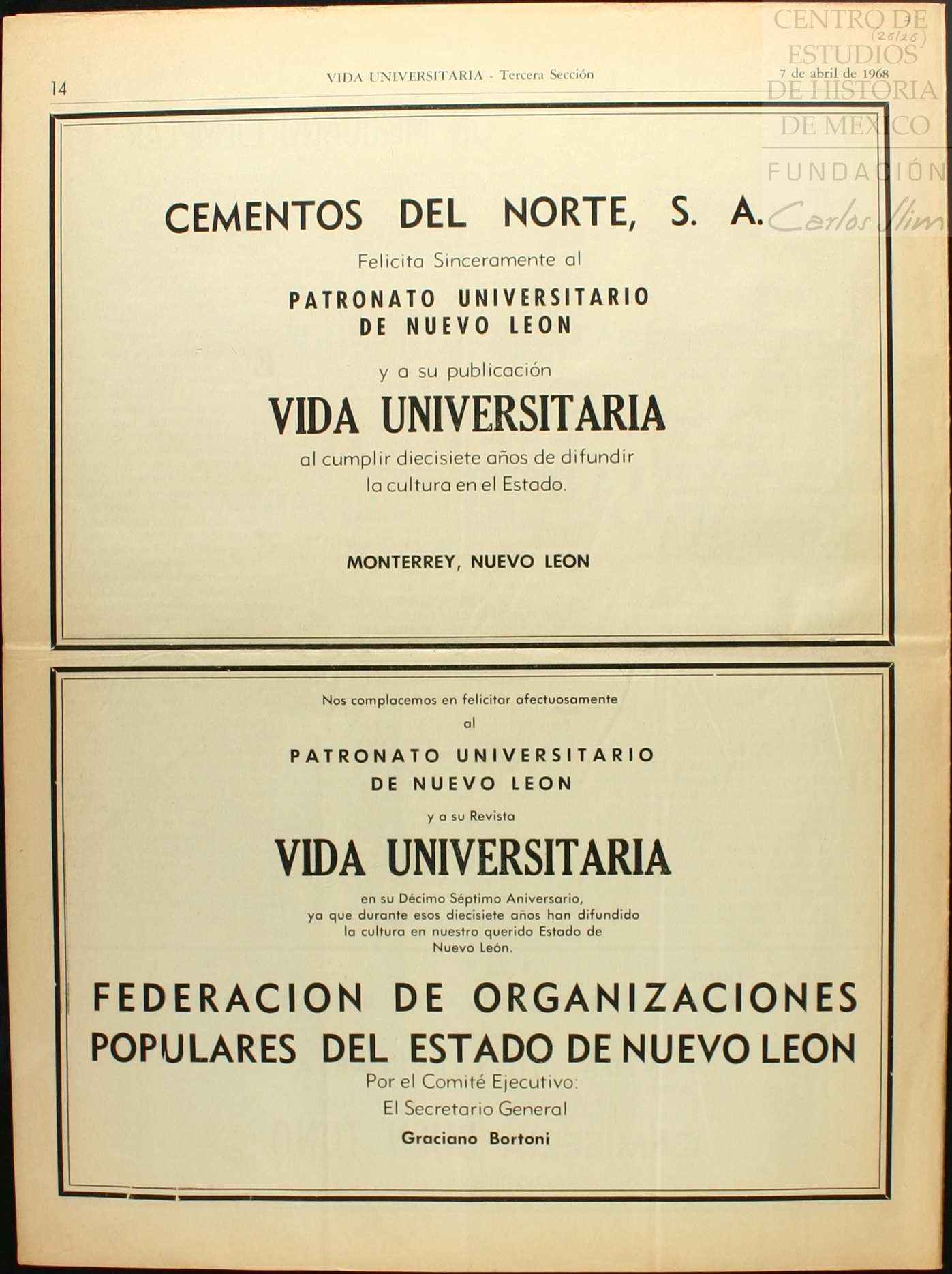 14

VIDA UNIVERSITARIA - Tercera Sección

7 de abril de 1968

(26/26)

CENTRO DE ESTUDIOS DE HISTORIA DE MEXICO

FUNDACIÓN Carlos Slim

CEMENTOS DEL NORTE, S. A.

Felicita Sinceramente al

PATRONATO UNIVERSITARIO DE NUEVO LEON

y a su publicación

VIDA UNIVERSITARIA

al cumplir diecisiete años de difundir la cultura en el Estado.

MONTERREY, NUEVO LEON

Nos complacemos en felicitar afectuosamente al

PATRONATO UNIVERSITARIO DE NUEVO LEON

y a su Revista

VIDA UNIVERSITARIA

en su Décimo Séptimo Aniversario, ya que durante esos diecisiete años han difundido la cultura en nuestro querido Estado de Nuevo León.

FEDERACION DE ORGANIZACIONES POPULARES DEL ESTADO DE NUEVO LEON

Por el Comité Ejecutivo:

El Secretario General

Graciano Bortoni